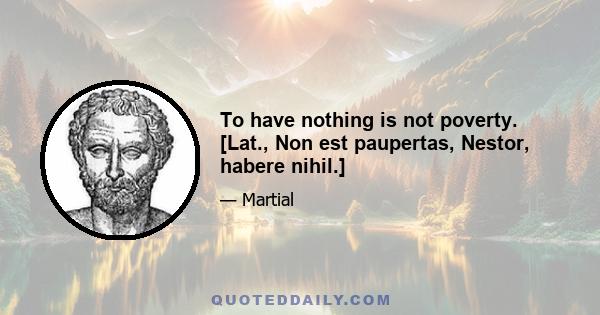 To have nothing is not poverty. [Lat., Non est paupertas, Nestor, habere nihil.]

— Martial

QUOTEDDAILY.COM